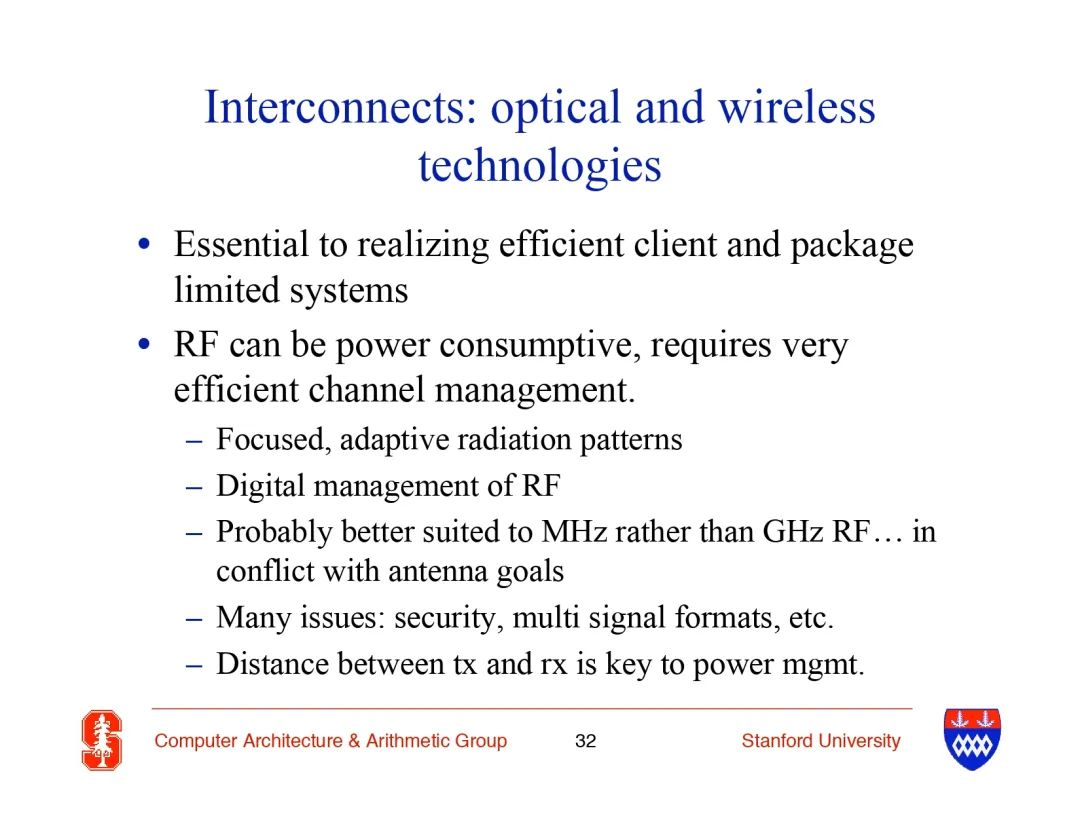 Interconnects: optical and wireless technologies

• Essential to realizing efficient client and package limited systems
• RF can be power consumptive, requires very efficient channel management.
– Focused, adaptive radiation patterns
– Digital management of RF
– Probably better suited to MHz rather than GHz RF… in conflict with antenna goals
– Many issues: security, multi signal formats, etc.
– Distance between tx and rx is key to power mgmt.

Computer Architecture & Arithmetic Group 32 Stanford University